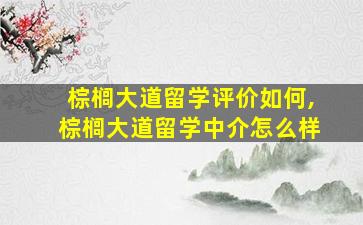 棕榈大道留学评价如何，
棕榈大道留学中介怎么样